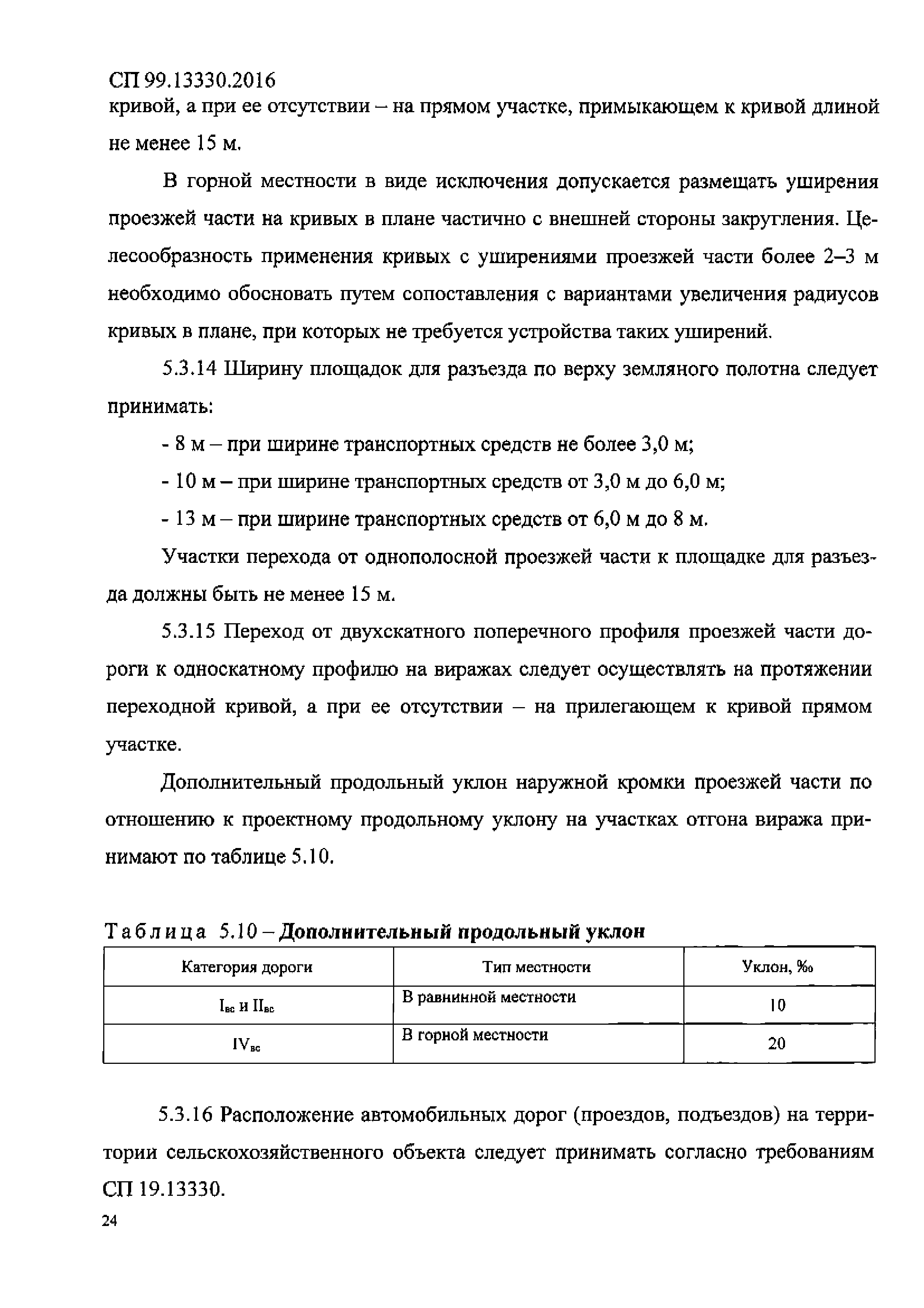 СП 99.13330.2016

кривой, а при ее отсутствии – на прямом участке, примыкающем к кривой длиной не менее 15 м.

В горной местности в виде исключения допускается размещать уширения проезжей части на кривых в плане частично с внешней стороны закругления. Целесообразность применения кривых с уширениями проезжей части более 2–3 м необходимо обосновать путем сопоставления с вариантами увеличения радиусов кривых в плане, при которых не требуется устройства таких уширений.

5.3.14 Ширину площадок для разъезда по верху земляного полотна следует принимать:

- 8 м – при ширине транспортных средств не более 3,0 м;

- 10 м – при ширине транспортных средств от 3,0 м до 6,0 м;

- 13 м – при ширине транспортных средств от 6,0 м до 8 м.

Участки перехода от однополосной проезжей части к площадке для разъезда должны быть не менее 15 м.

5.3.15 Переход от двухскатного поперечного профиля проезжей части дороги к односкатному профилю на виражах следует осуществлять на протяжении переходной кривой, а при ее отсутствии – на прилегающем к кривой прямом участке.

Дополнительный продольный уклон наружной кромки проезжей части по отношению к проектному продольному уклону на участках отгона виража принимают по таблице 5.10.

Таблица 5.10 – Дополнительный продольный уклон

| Категория дороги | Тип местности | Уклон, ‰ |
|---|---|---|
| $I_{вс}$ и $II_{вс}$ | В равнинной местности | 10 |
| $IV_{вс}$ | В горной местности | 20 |

5.3.16 Расположение автомобильных дорог (проездов, подъездов) на территории сельскохозяйственного объекта следует принимать согласно требованиям СП 19.13330.

24